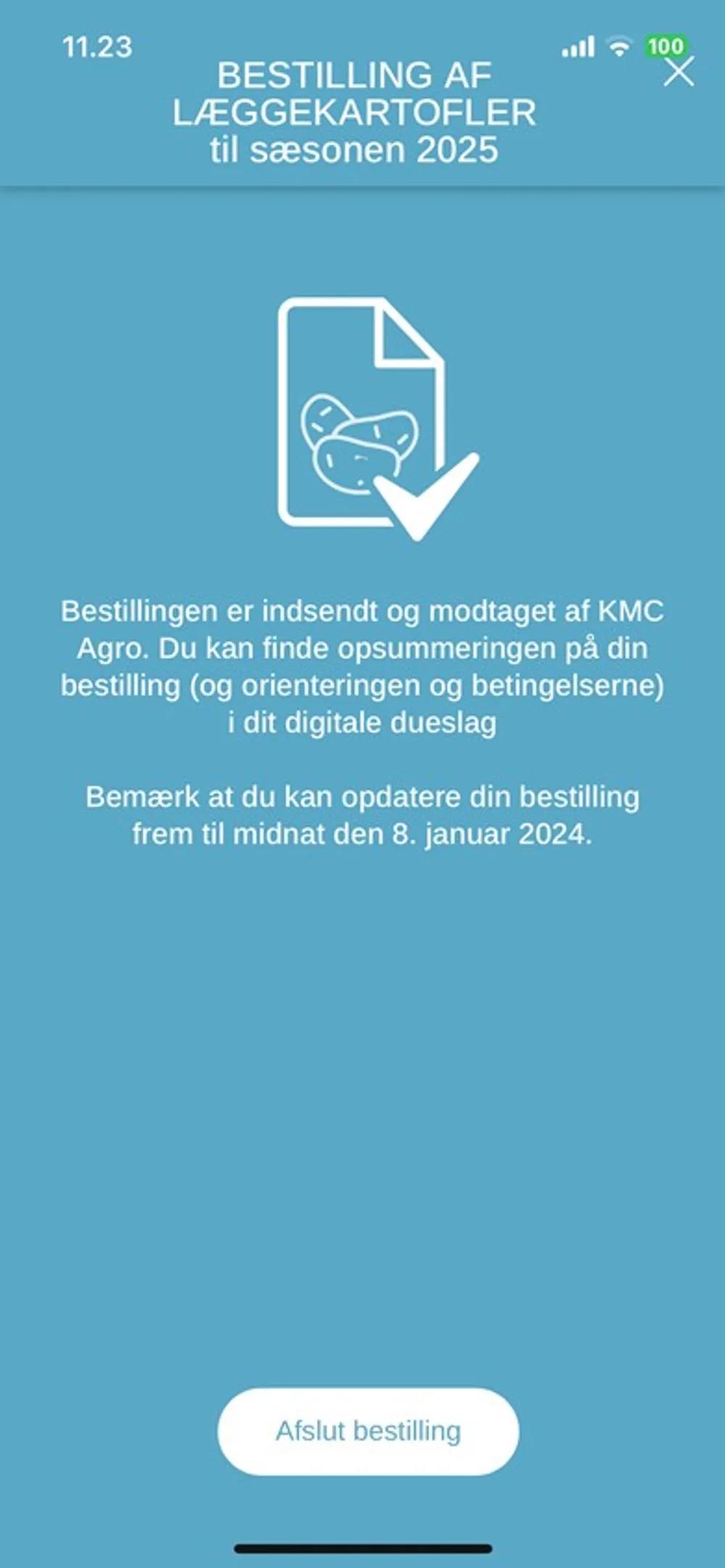 11.23

100

BESTILLING AF LÆGGEKARTOFLER til sæsonen 2025

Bestillingen er indsendt og modtaget af KMC Agro. Du kan finde opsummeringen på din bestilling (og orienteringen og betingelserne) i dit digitale dueslag

Bemærk at du kan opdatere din bestilling frem til midnat den 8. januar 2024.

Afslut bestilling